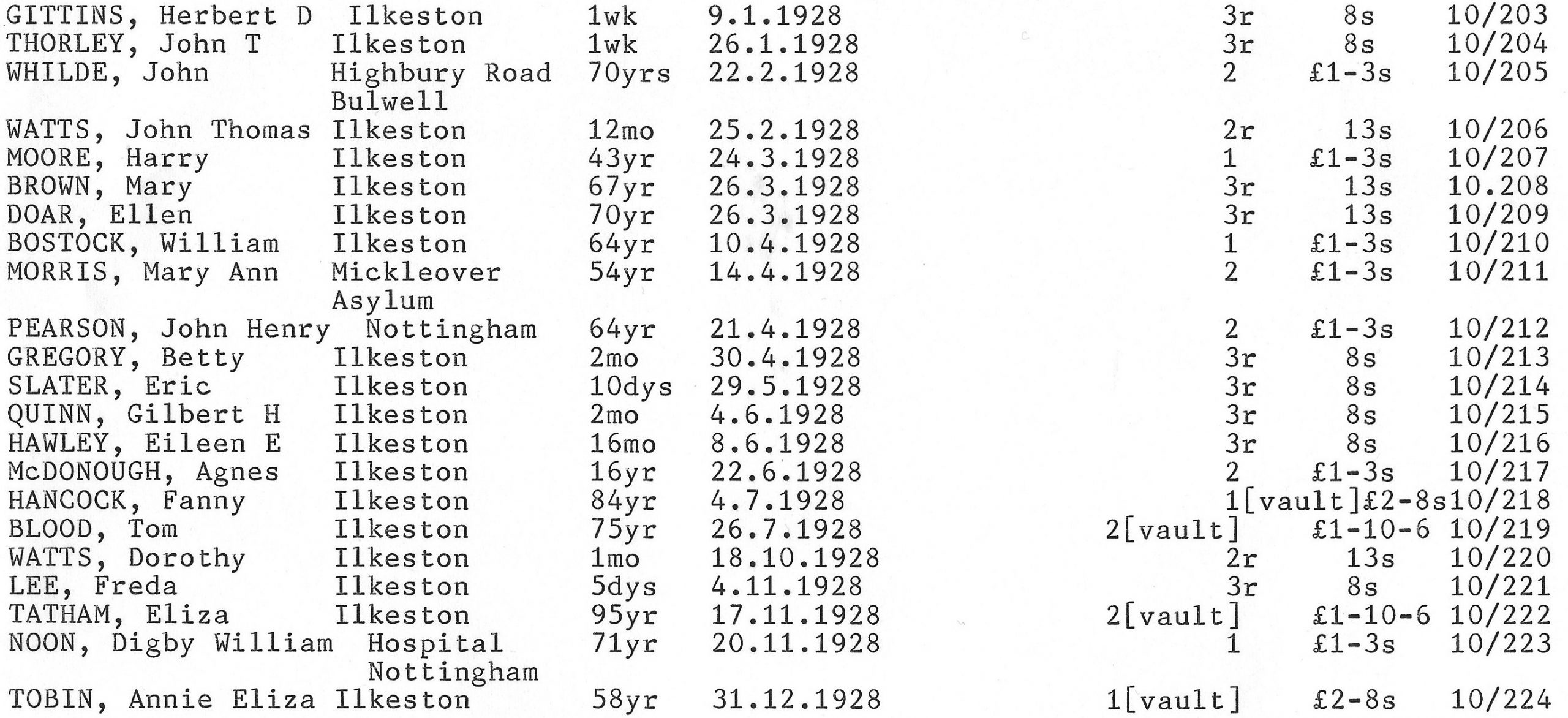 | GITTINS, Herbert D | Ilkeston | 1wk | 9.1.1928 | 3r | 8s | 10/203 |
|---|---|---|---|---|---|---|
| THORLEY, John T | Ilkeston | 1wk | 26.1.1928 | 3r | 8s | 10/204 |
| WHILDE, John | Highbury Road Bulwell | 70yrs | 22.2.1928 | 2 | £1-3s | 10/205 |
| WATTS, John Thomas | Ilkeston | 12mo | 25.2.1928 | 2r | 13s | 10/206 |
| MOORE, Harry | Ilkeston | 43yr | 24.3.1928 | 1 | £1-3s | 10/207 |
| BROWN, Mary | Ilkeston | 67yr | 26.3.1928 | 3r | 13s | 10.208 |
| DOAR, Ellen | Ilkeston | 70yr | 26.3.1928 | 3r | 13s | 10/209 |
| BOSTOCK, William | Ilkeston | 64yr | 10.4.1928 | 1 | £1-3s | 10/210 |
| MORRIS, Mary Ann | Mickleover Asylum | 54yr | 14.4.1928 | 2 | £1-3s | 10/211 |
| PEARSON, John Henry | Nottingham | 64yr | 21.4.1928 | 2 | £1-3s | 10/212 |
| GREGORY, Betty | Ilkeston | 2mo | 30.4.1928 | 3r | 8s | 10/213 |
| SLATER, Eric | Ilkeston | 10dys | 29.5.1928 | 3r | 8s | 10/214 |
| QUINN, Gilbert H | Ilkeston | 2mo | 4.6.1928 | 3r | 8s | 10/215 |
| HAWLEY, Eileen E | Ilkeston | 16mo | 8.6.1928 | 3r | 8s | 10/216 |
| McDONOUGH, Agnes | Ilkeston | 16yr | 22.6.1928 | 2 | £1-3s | 10/217 |
| HANCOCK, Fanny | Ilkeston | 84yr | 4.7.1928 | 1[vault] | £2-8s | 10/218 |
| BLOOD, Tom | Ilkeston | 75yr | 26.7.1928 | 2[vault] | £1-10-6 | 10/219 |
| WATTS, Dorothy | Ilkeston | 1mo | 18.10.1928 | 2r | 13s | 10/220 |
| LEE, Freda | Ilkeston | 5dys | 4.11.1928 | 3r | 8s | 10/221 |
| TATHAM, Eliza | Ilkeston | 95yr | 17.11.1928 | 2[vault] | £1-10-6 | 10/222 |
| NOON, Digby William | Hospital Nottingham | 71yr | 20.11.1928 | 1 | £1-3s | 10/223 |
| TOBIN, Annie Eliza | Ilkeston | 58yr | 31.12.1928 | 1[vault] | £2-8s | 10/224 |